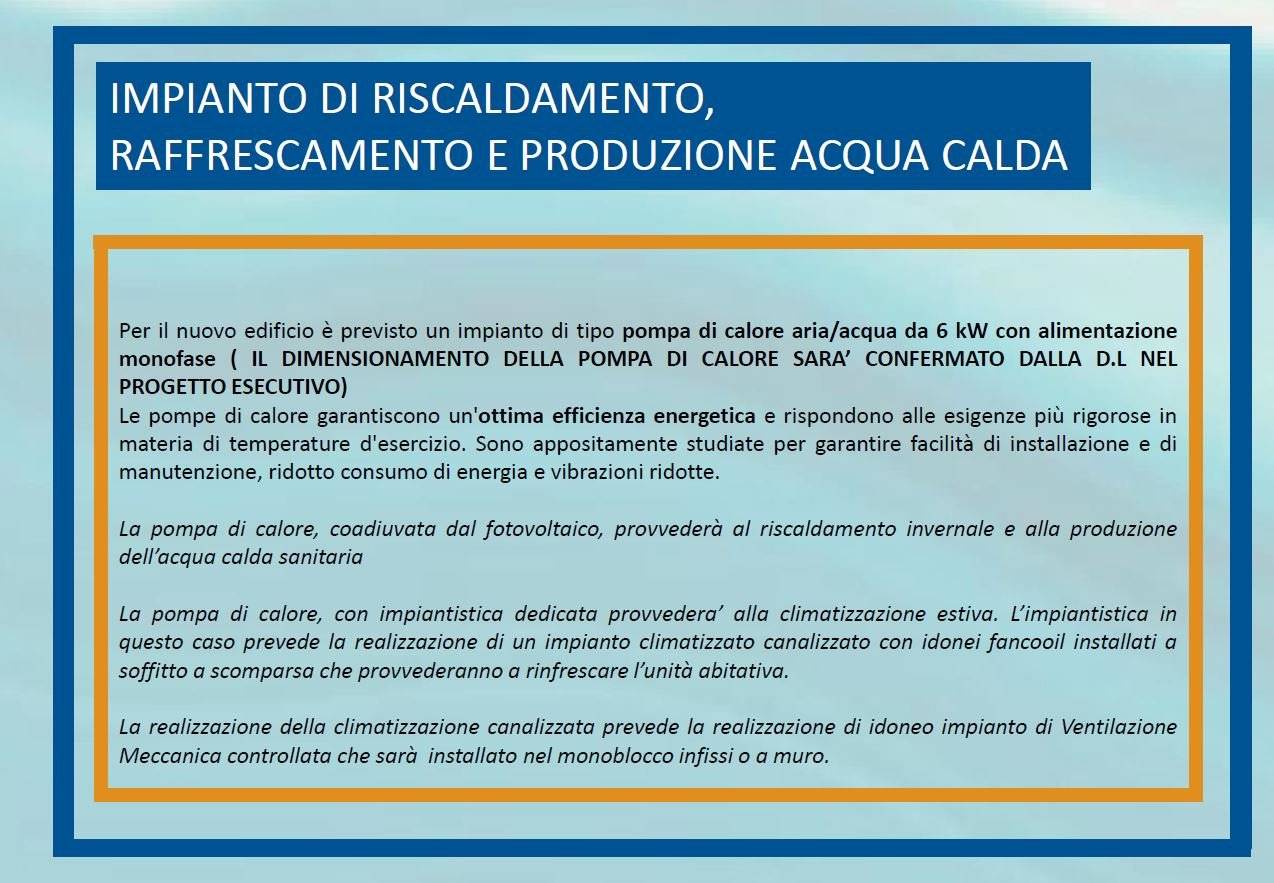 IMPIANTO DI RISCALDAMENTO, RAFFRESCAMENTO E PRODUZIONE ACQUA CALDA

Per il nuovo edificio è previsto un impianto di tipo pompa di calore aria/acqua da 6 kW con alimentazione monofase ( IL DIMENSIONAMENTO DELLA POMPA DI CALORE SARA' CONFERMATO DALLA D.L NEL PROGETTO ESECUTIVO)
Le pompe di calore garantiscono un'ottima efficienza energetica e rispondono alle esigenze più rigorose in materia di temperature d'esercizio. Sono appositamente studiate per garantire facilità di installazione e di manutenzione, ridotto consumo di energia e vibrazioni ridotte.

La pompa di calore, coadiuvata dal fotovoltaico, provvederà al riscaldamento invernale e alla produzione dell'acqua calda sanitaria

La pompa di calore, con impiantistica dedicata provvedera' alla climatizzazione estiva. L'impiantistica in questo caso prevede la realizzazione di un impianto climatizzato canalizzato con idonei fancooil installati a soffitto a scomparsa che provvederanno a rinfrescare l'unità abitativa.

La realizzazione della climatizzazione canalizzata prevede la realizzazione di idoneo impianto di Ventilazione Meccanica controllata che sarà installato nel monoblocco infissi o a muro.